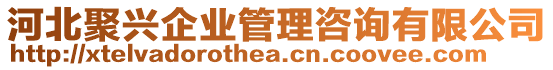 河北聚兴企业管理咨询有限公司
http://xtelvadorothea.cn.coovee.com